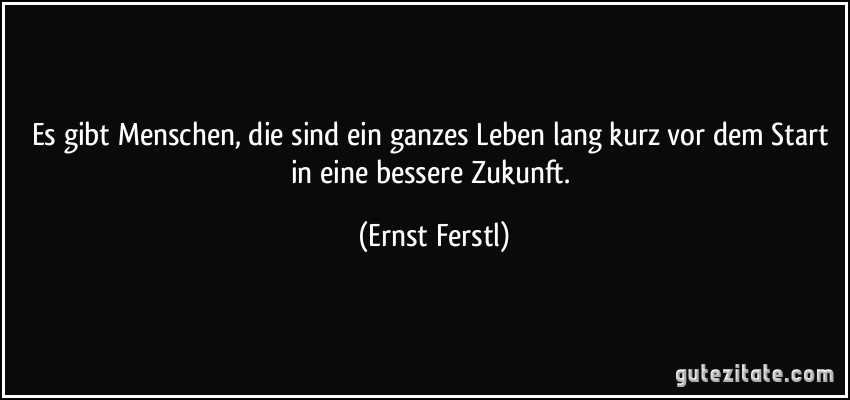 Es gibt Menschen, die sind ein ganzes Leben lang kurz vor dem Start in eine bessere Zukunft.

(Ernst Ferstl)

gutezitate.com